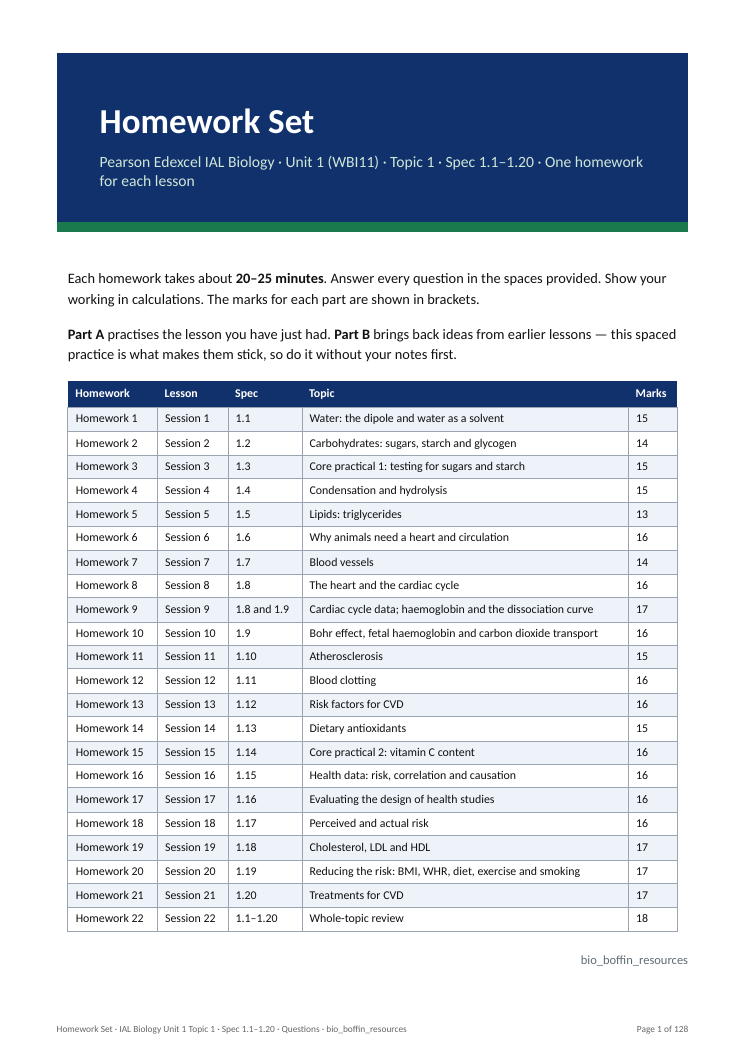 Homework Set

Pearson Edexcel IAL Biology · Unit 1 (WBI11) · Topic 1 · Spec 1.1–1.20 · One homework for each lesson

Each homework takes about 20–25 minutes. Answer every question in the spaces provided. Show your working in calculations. The marks for each part are shown in brackets.

Part A practises the lesson you have just had. Part B brings back ideas from earlier lessons — this spaced practice is what makes them stick, so do it without your notes first.

| Homework | Lesson | Spec | Topic | Marks |
|---|---|---|---|---|
| Homework 1 | Session 1 | 1.1 | Water: the dipole and water as a solvent | 15 |
| Homework 2 | Session 2 | 1.2 | Carbohydrates: sugars, starch and glycogen | 14 |
| Homework 3 | Session 3 | 1.3 | Core practical 1: testing for sugars and starch | 15 |
| Homework 4 | Session 4 | 1.4 | Condensation and hydrolysis | 15 |
| Homework 5 | Session 5 | 1.5 | Lipids: triglycerides | 13 |
| Homework 6 | Session 6 | 1.6 | Why animals need a heart and circulation | 16 |
| Homework 7 | Session 7 | 1.7 | Blood vessels | 14 |
| Homework 8 | Session 8 | 1.8 | The heart and the cardiac cycle | 16 |
| Homework 9 | Session 9 | 1.8 and 1.9 | Cardiac cycle data; haemoglobin and the dissociation curve | 17 |
| Homework 10 | Session 10 | 1.9 | Bohr effect, fetal haemoglobin and carbon dioxide transport | 16 |
| Homework 11 | Session 11 | 1.10 | Atherosclerosis | 15 |
| Homework 12 | Session 12 | 1.11 | Blood clotting | 16 |
| Homework 13 | Session 13 | 1.12 | Risk factors for CVD | 16 |
| Homework 14 | Session 14 | 1.13 | Dietary antioxidants | 15 |
| Homework 15 | Session 15 | 1.14 | Core practical 2: vitamin C content | 16 |
| Homework 16 | Session 16 | 1.15 | Health data: risk, correlation and causation | 16 |
| Homework 17 | Session 17 | 1.16 | Evaluating the design of health studies | 16 |
| Homework 18 | Session 18 | 1.17 | Perceived and actual risk | 16 |
| Homework 19 | Session 19 | 1.18 | Cholesterol, LDL and HDL | 17 |
| Homework 20 | Session 20 | 1.19 | Reducing the risk: BMI, WHR, diet, exercise and smoking | 17 |
| Homework 21 | Session 21 | 1.20 | Treatments for CVD | 17 |
| Homework 22 | Session 22 | 1.1–1.20 | Whole-topic review | 18 |

bio_boffin_resources

Homework Set · IAL Biology Unit 1 Topic 1 · Spec 1.1–1.20 · Questions · bio_boffin_resources

Page 1 of 128